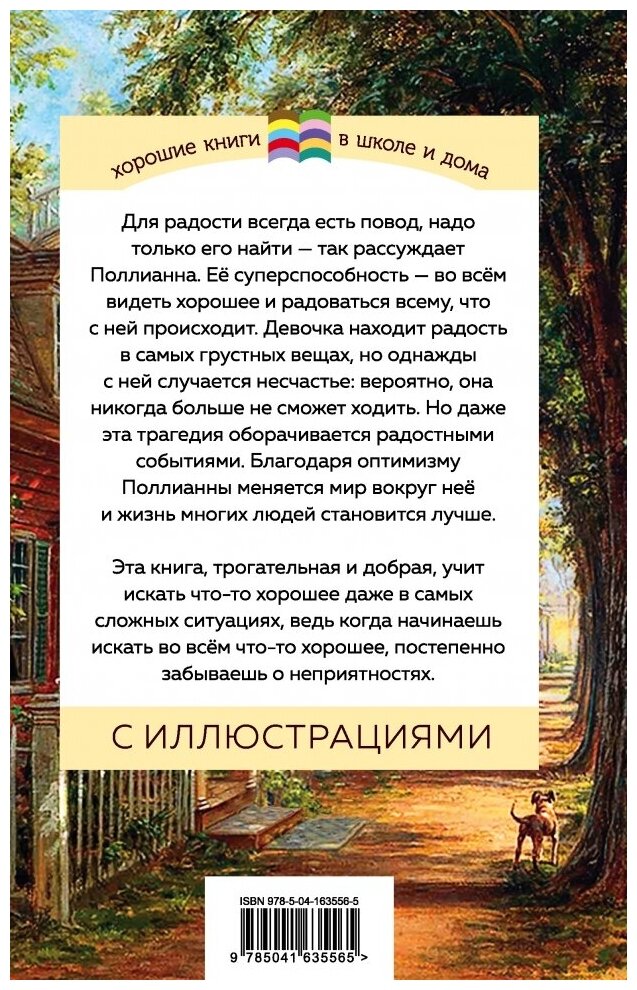 хорошие книги в школе и дома

Для радости всегда есть повод, надо только его найти — так рассуждает Поллианна. Её суперспособность — во всём видеть хорошее и радоваться всему, что с ней происходит. Девочка находит радость в самых грустных вещах, но однажды с ней случается несчастье: вероятно, она никогда больше не сможет ходить. Но даже эта трагедия оборачивается радостными событиями. Благодаря оптимизму Поллианны меняется мир вокруг неё и жизнь многих людей становится лучше.

Эта книга, трогательная и добрая, учит искать что-то хорошее даже в самых сложных ситуациях, ведь когда начинаешь искать во всём что-то хорошее, постепенно забываешь о неприятностях.

С ИЛЛЮСТРАЦИЯМИ

ISBN 978-5-04-163556-5

9 785041 635565 >